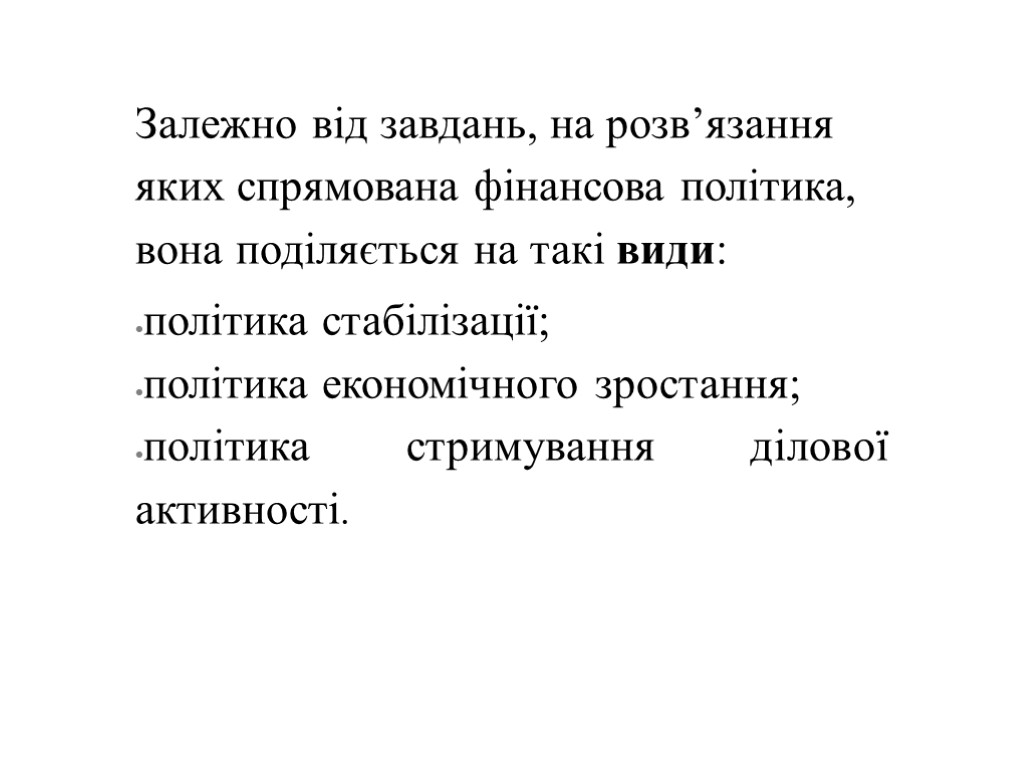 Залежно від завдань, на розв'язання яких спрямована фінансова політика, вона поділяється на такі види:

• політика стабілізації;
• політика економічного зростання;
• політика стримування ділової активності.